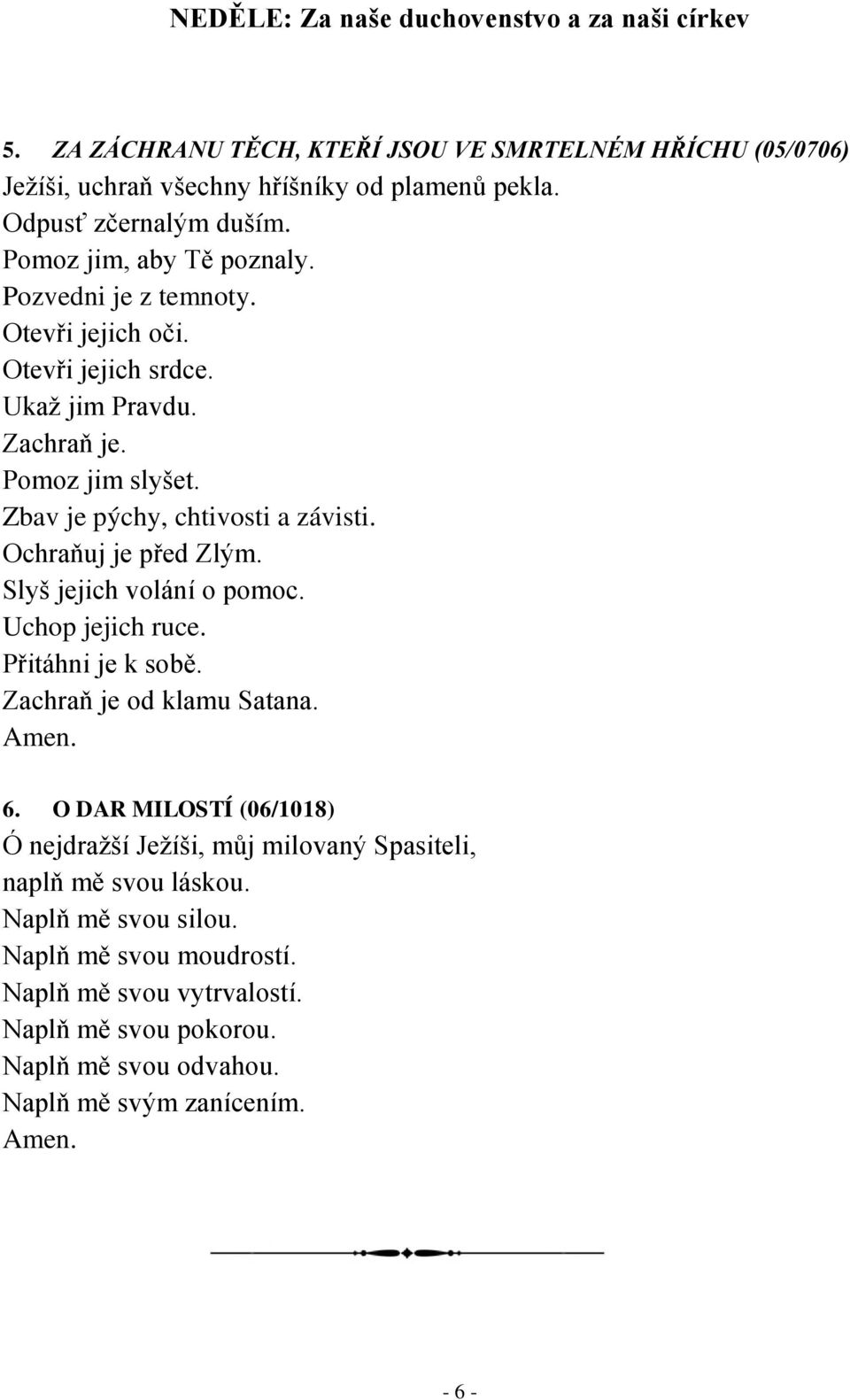 NEDĚLE: Za naše duchovenstvo a za naši církev

5. ZA ZÁCHRANU TĚCH, KTEŘÍ JSOU VE SMRTELNÉM HŘÍCHU (05/0706)
Ježíši, uchraň všechny hříšníky od plamenů pekla.
Odpusť zčernalým duším.
Pomoz jim, aby Tě poznaly.
Pozvedni je z temnoty.
Otevři jejich oči.
Otevři jejich srdce.
Ukaž jim Pravdu.
Zachraň je.
Pomoz jim slyšet.
Zbav je pýchy, chtivosti a závisti.
Ochraňuj je před Zlým.
Slyš jejich volání o pomoc.
Uchop jejich ruce.
Přitáhni je k sobě.
Zachraň je od klamu Satana.
Amen.

6. O DAR MILOSTÍ (06/1018)
Ó nejdražší Ježíši, můj milovaný Spasiteli,
naplň mě svou láskou.
Naplň mě svou silou.
Naplň mě svou moudrostí.
Naplň mě svou vytrvalostí.
Naplň mě svou pokorou.
Naplň mě svou odvahou.
Naplň mě svým zanícením.
Amen.

- 6 -